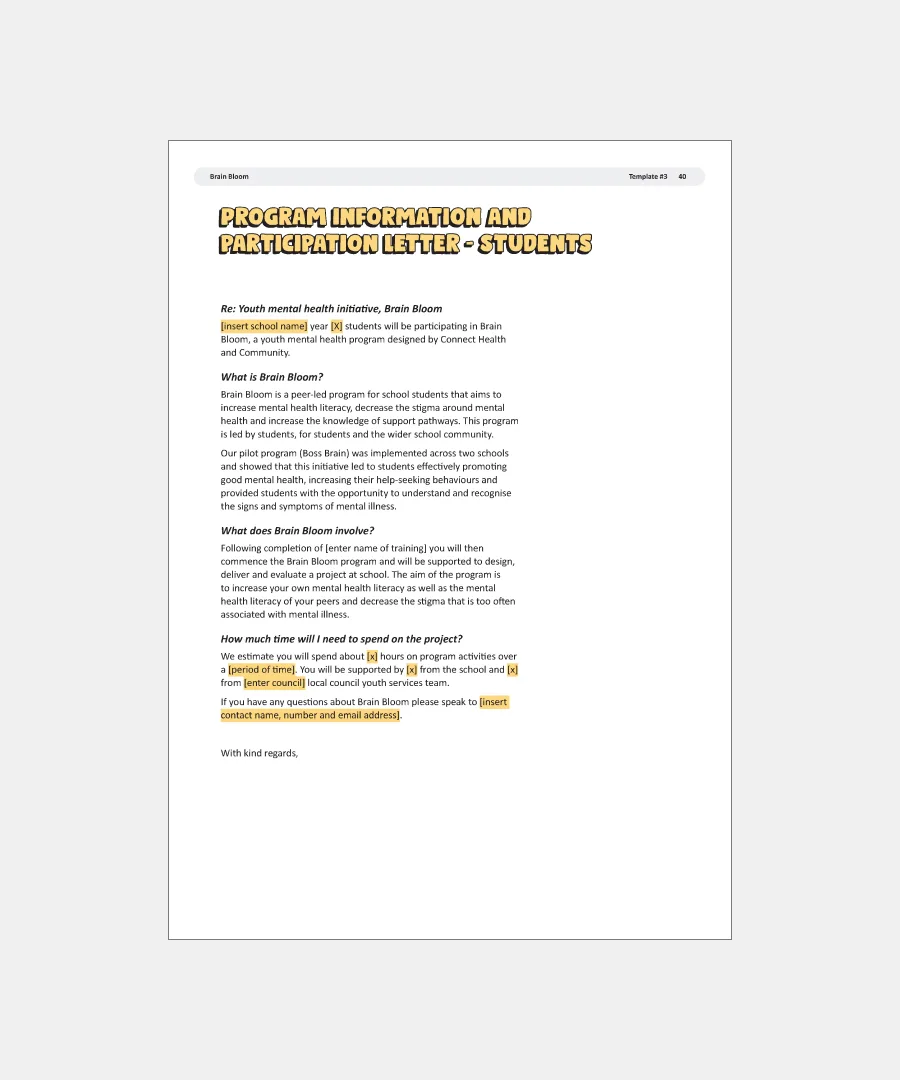 Brain Bloom

Template #3 40

PROGRAM INFORMATION AND PARTICIPATION LETTER - STUDENTS

Re: Youth mental health initiative, Brain Bloom

[insert school name] year [X] students will be participating in Brain Bloom, a youth mental health program designed by Connect Health and Community.

What is Brain Bloom?

Brain Bloom is a peer-led program for school students that aims to increase mental health literacy, decrease the stigma around mental health and increase the knowledge of support pathways. This program is led by students, for students and the wider school community.

Our pilot program (Boss Brain) was implemented across two schools and showed that this initiative led to students effectively promoting good mental health, increasing their help-seeking behaviours and provided students with the opportunity to understand and recognise the signs and symptoms of mental illness.

What does Brain Bloom involve?

Following completion of [enter name of training] you will then commence the Brain Bloom program and will be supported to design, deliver and evaluate a project at school. The aim of the program is to increase your own mental health literacy as well as the mental health literacy of your peers and decrease the stigma that is too often associated with mental illness.

How much time will I need to spend on the project?

We estimate you will spend about [x] hours on program activities over a [period of time]. You will be supported by [x] from the school and [x] from [enter council] local council youth services team.

If you have any questions about Brain Bloom please speak to [insert contact name, number and email address].

With kind regards,